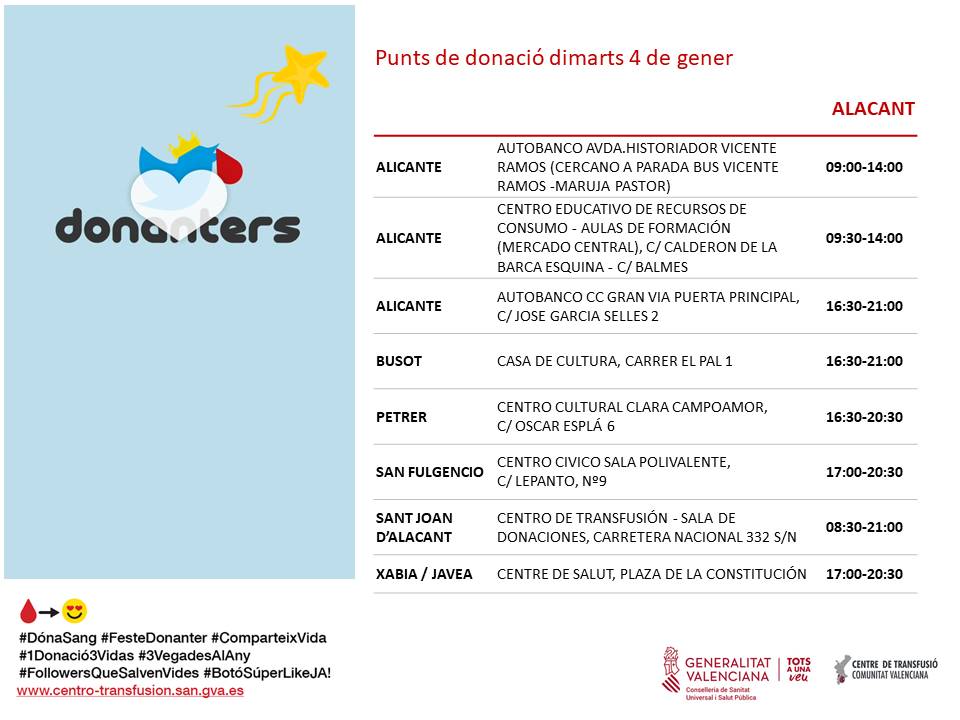 donanters

Punts de donació dimarts 4 de gener

ALACANT

| ALICANTE | AUTOBANCO AVDA.HISTORIADOR VICENTE RAMOS (CERCANO A PARADA BUS VICENTE RAMOS -MARUJA PASTOR) | 09:00-14:00 |
|---|---|---|
| ALICANTE | CENTRO EDUCATIVO DE RECURSOS DE CONSUMO - AULAS DE FORMACIÓN (MERCADO CENTRAL), C/ CALDERON DE LA BARCA ESQUINA - C/ BALMES | 09:30-14:00 |
| ALICANTE | AUTOBANCO CC GRAN VIA PUERTA PRINCIPAL, C/ JOSE GARCIA SELLES 2 | 16:30-21:00 |
| BUSOT | CASA DE CULTURA, CARRER EL PAL 1 | 16:30-21:00 |
| PETRER | CENTRO CULTURAL CLARA CAMPOAMOR, C/ OSCAR ESPLÁ 6 | 16:30-20:30 |
| SAN FULGENCIO | CENTRO CIVICO SALA POLIVALENTE, C/ LEPANTO, Nº9 | 17:00-20:30 |
| SANT JOAN D'ALACANT | CENTRO DE TRANSFUSIÓN - SALA DE DONACIONES, CARRETERA NACIONAL 332 S/N | 08:30-21:00 |
| XABIA / JAVEA | CENTRE DE SALUT, PLAZA DE LA CONSTITUCIÓN | 17:00-20:30 |

#DónaSang #FesteDonanter #ComparteixVida
#1Donació3Vidas #3VegadesAlAny
#FollowersQueSalvenVides #BotóSúperLikeJA!
www.centro-transfusion.san.gva.es

GENERALITAT VALENCIANA
Conselleria de Sanitat Universal i Salut Pública
TOTS A UNA veu

CENTRE DE TRANSFUSIÓ COMUNITAT VALENCIANA